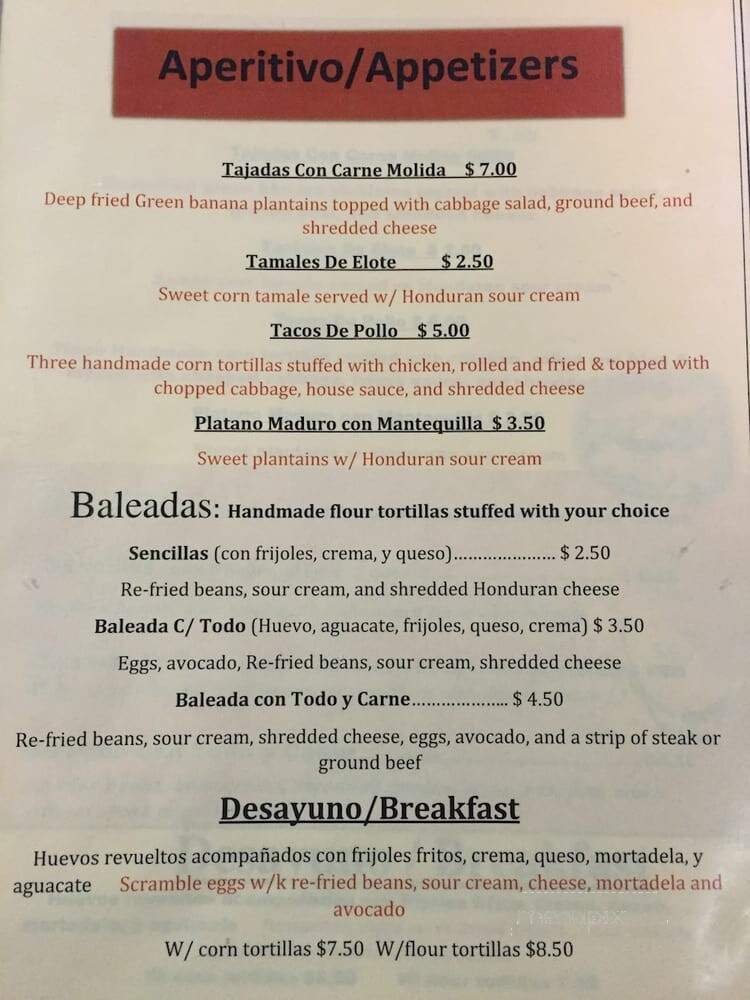 Aperitivo/Appetizers

Tajadas Con Carne Molida $ 7.00

Deep fried Green banana plantains topped with cabbage salad, ground beef, and shredded cheese

Tamales De Elote $ 2.50

Sweet corn tamale served w/ Honduran sour cream

Tacos De Pollo $ 5.00

Three handmade corn tortillas stuffed with chicken, rolled and fried & topped with chopped cabbage, house sauce, and shredded cheese

Platano Maduro con Mantequilla $ 3.50

Sweet plantains w/ Honduran sour cream

Baleadas: Handmade flour tortillas stuffed with your choice

Sencillas (con frijoles, crema, y queso)..................... $ 2.50

Re-fried beans, sour cream, and shredded Honduran cheese

Baleada C/ Todo (Huevo, aguacate, frijoles, queso, crema) $ 3.50

Eggs, avocado, Re-fried beans, sour cream, shredded cheese

Baleada con Todo y Carne.................... $ 4.50

Re-fried beans, sour cream, shredded cheese, eggs, avocado, and a strip of steak or ground beef

Desayuno/Breakfast

Huevos revueltos acompañados con frijoles fritos, crema, queso, mortadela, y aguacate Scramble eggs w/k re-fried beans, sour cream, cheese, mortadela and avocado

W/ corn tortillas $7.50 W/flour tortillas $8.50